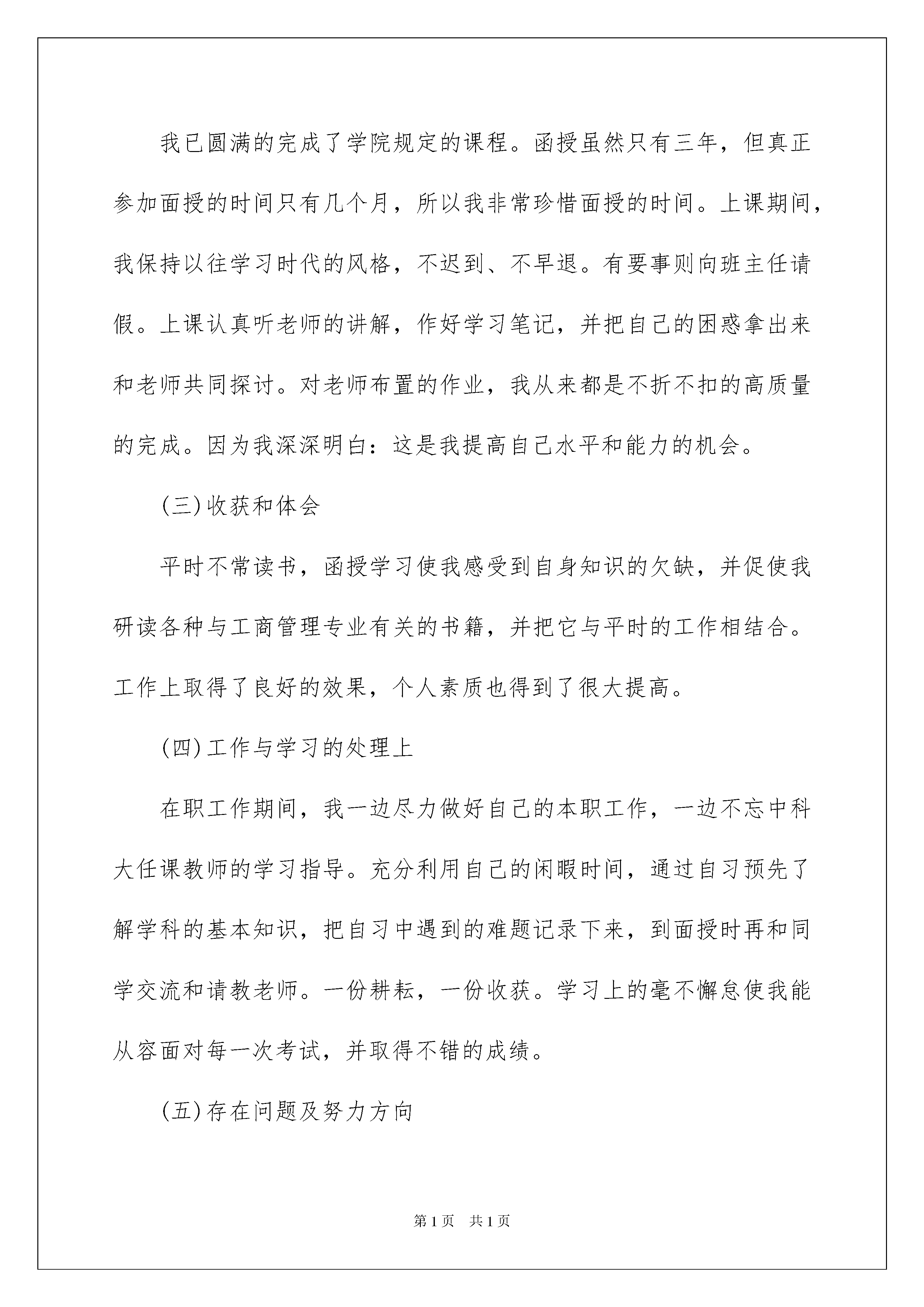 我已圆满的完成了学院规定的课程。函授虽然只有三年，但真正参加面授的时间只有几个月，所以我非常珍惜面授的时间。上课期间，我保持以往学习时代的风格，不迟到、不早退。有要事则向班主任请假。上课认真听老师的讲解，作好学习笔记，并把自己的困惑拿出来和老师共同探讨。对老师布置的作业，我从来都是不折不扣的高质量的完成。因为我深深明白：这是我提高自己水平和能力的机会。

(三)收获和体会

平时不常读书，函授学习使我感受到自身知识的欠缺，并促使我研读各种与工商管理专业有关的书籍，并把它与平时的工作相结合。工作上取得了良好的效果，个人素质也得到了很大提高。

(四)工作与学习的处理上

在职工作期间，我一边尽力做好自己的本职工作，一边不忘中科大任课教师的学习指导。充分利用自己的闲暇时间，通过自习预先了解学科的基本知识，把自习中遇到的难题记录下来，到面授时再和同学交流和请教老师。一份耕耘，一份收获。学习上的毫不懈怠使我能从容面对每一次考试，并取得不错的成绩。

(五)存在问题及努力方向

第1页 共1页